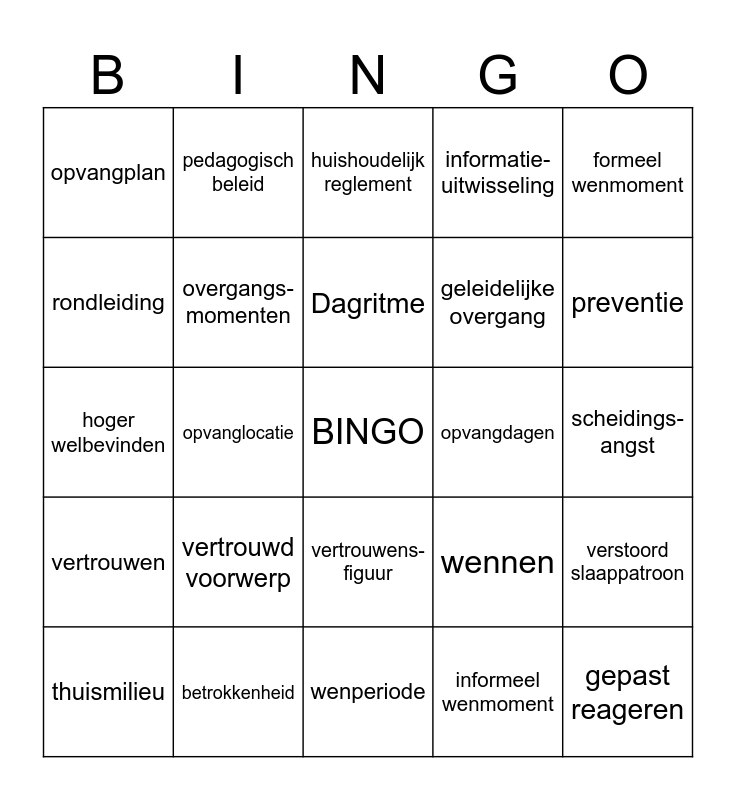 | B | I | N | G | O |
|---|---|---|---|---|
| opvangplan | pedagogisch beleid | huishoudelijk reglement | informatie-uitwisseling | formeel wenmoment |
| rondleiding | overgangs-momenten | Dagritme | geleidelijke overgang | preventie |
| hoger welbevinden | opvanglocatie | BINGO | opvangdagen | scheidings-angst |
| vertrouwen | vertrouwd voorwerp | vertrouwens-figuur | wennen | verstoord slaappatroon |
| thuismilieu | betrokkenheid | wenperiode | informeel wenmoment | gepast reageren |